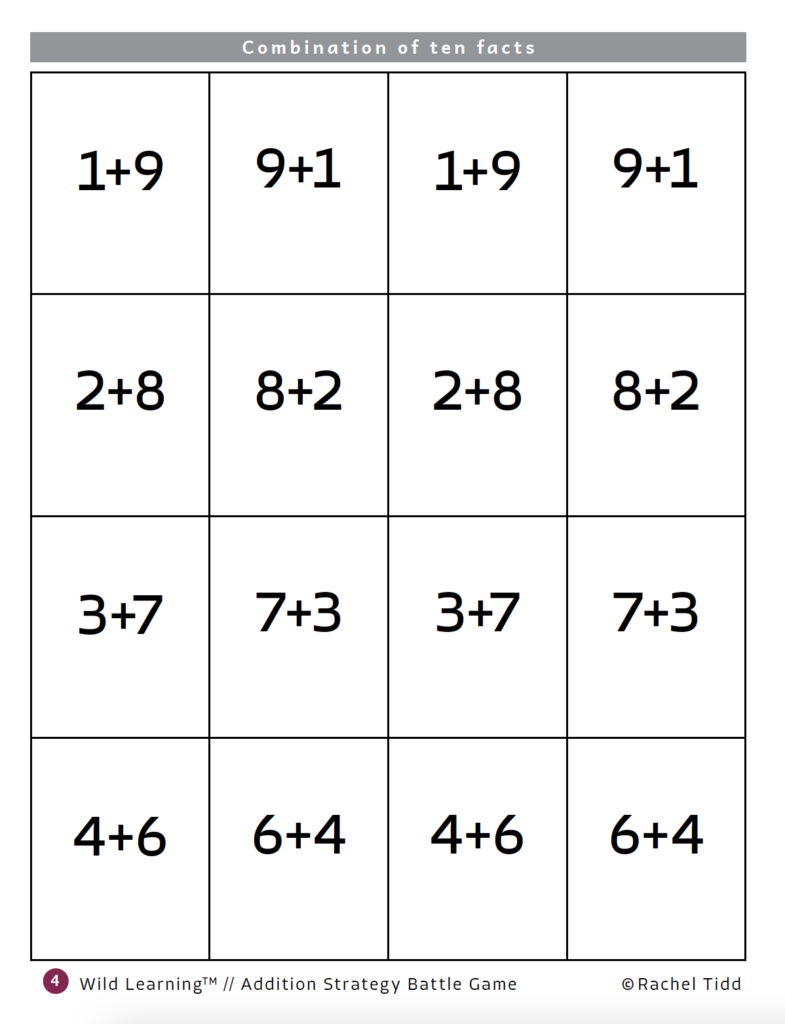 Combination of ten facts

| $1+9$ | $9+1$ | $1+9$ | $9+1$ |
|---|---|---|---|
| $2+8$ | $8+2$ | $2+8$ | $8+2$ |
| $3+7$ | $7+3$ | $3+7$ | $7+3$ |
| $4+6$ | $6+4$ | $4+6$ | $6+4$ |

4 Wild Learning™ // Addition Strategy Battle Game ©Rachel Tidd